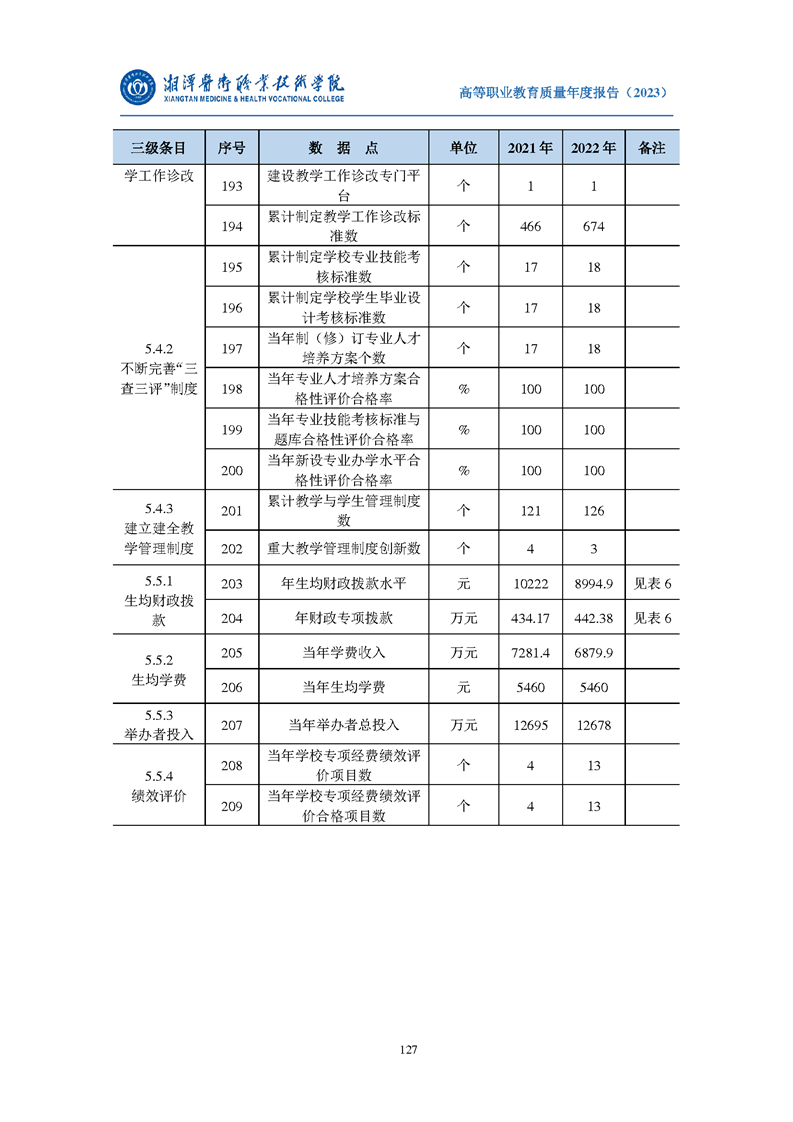 湘潭医卫职业技术学院
XIANGTAN MEDICINE & HEALTH VOCATIONAL COLLEGE

高等职业教育质量年度报告（2023）

| 三级条目 | 序号 | 数 据 点 | 单位 | 2021 年 | 2022 年 | 备注 |
|---|---|---|---|---|---|---|
| 学工作诊改 | 193 | 建设教学工作诊改专门平台 | 个 | 1 | 1 | |
| | 194 | 累计制定教学工作诊改标准数 | 个 | 466 | 674 | |
| 5.4.2 不断完善“三查三评”制度 | 195 | 累计制定学校专业技能考核标准数 | 个 | 17 | 18 | |
| | 196 | 累计制定学校学生毕业设计考核标准数 | 个 | 17 | 18 | |
| | 197 | 当年制（修）订专业人才培养方案个数 | 个 | 17 | 18 | |
| | 198 | 当年专业人才培养方案合格性评价合格率 | % | 100 | 100 | |
| | 199 | 当年专业技能考核标准与题库合格性评价合格率 | % | 100 | 100 | |
| | 200 | 当年新设专业办学水平合格性评价合格率 | % | 100 | 100 | |
| 5.4.3 建立建全教学管理制度 | 201 | 累计教学与学生管理制度数 | 个 | 121 | 126 | |
| | 202 | 重大教学管理制度创新数 | 个 | 4 | 3 | |
| 5.5.1 生均财政拨款 | 203 | 年生均财政拨款水平 | 元 | 10222 | 8994.9 | 见表 6 |
| | 204 | 年财政专项拨款 | 万元 | 434.17 | 442.38 | 见表 6 |
| 5.5.2 生均学费 | 205 | 当年学费收入 | 万元 | 7281.4 | 6879.9 | |
| | 206 | 当年生均学费 | 元 | 5460 | 5460 | |
| 5.5.3 举办者投入 | 207 | 当年举办者总投入 | 万元 | 12695 | 12678 | |
| 5.5.4 绩效评价 | 208 | 当年学校专项经费绩效评价项目数 | 个 | 4 | 13 | |
| | 209 | 当年学校专项经费绩效评价合格项目数 | 个 | 4 | 13 | |

127